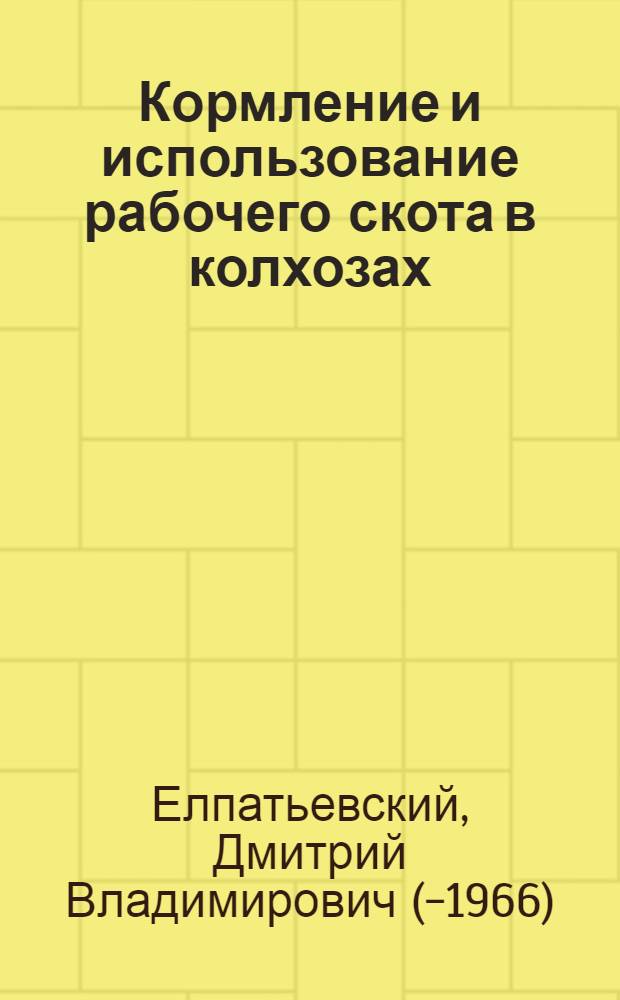 Кормление и использование рабочего скота в колхозах

Елпатьевский, Дмитрий Владимирович (–1966)